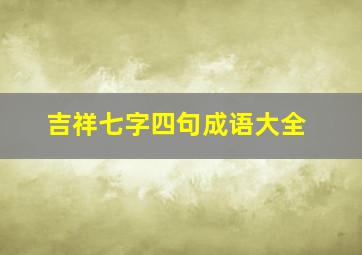 吉祥七字四句成语大全